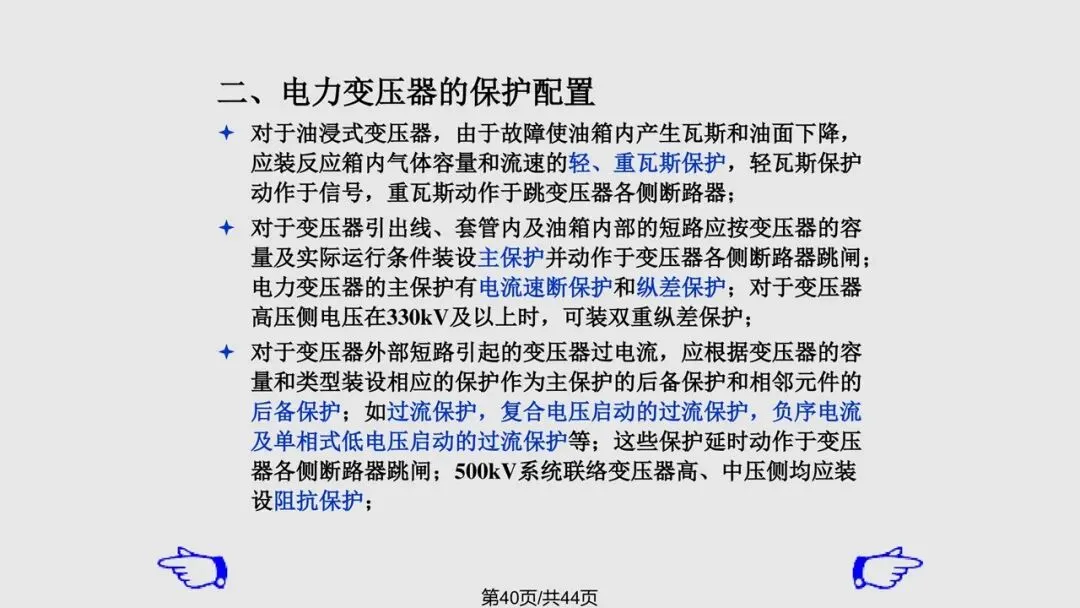 二、电力变压器的保护配置

✦ 对于油浸式变压器，由于故障使油箱内产生瓦斯和油面下降，应装反应箱内气体容量和流速的轻、重瓦斯保护，轻瓦斯保护动作于信号，重瓦斯动作于跳变压器各侧断路器；

✦ 对于变压器引出线、套管内及油箱内部的短路应按变压器的容量及实际运行条件装设主保护并动作于变压器各侧断路器跳闸；电力变压器的主保护有电流速断保护和纵差保护；对于变压器高压侧电压在330kV及以上时，可装双重纵差保护；

✦ 对于变压器外部短路引起的变压器过电流，应根据变压器的容量和类型装设相应的保护作为主保护的后备保护和相邻元件的后备保护；如过流保护，复合电压启动的过流保护，负序电流及单相式低电压启动的过流保护等；这些保护延时动作于变压器各侧断路器跳闸；500kV系统联络变压器高、中压侧均应装设阻抗保护；

第40页/共44页